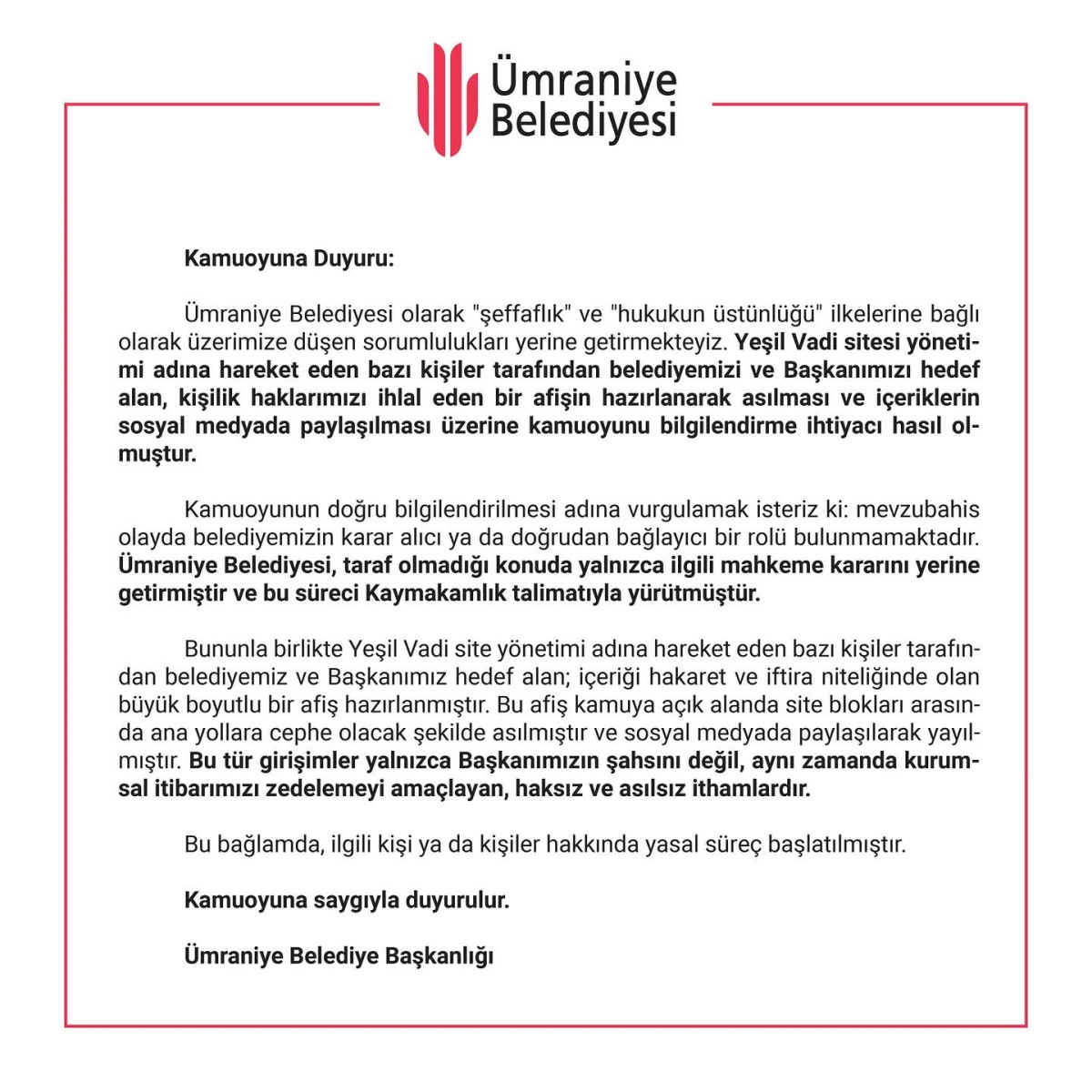 Ümraniye Belediyesi

Kamuoyuna Duyuru:

Ümraniye Belediyesi olarak "şeffaflık" ve "hukukun üstünlüğü" ilkelerine bağlı olarak üzerimize düşen sorumlulukları yerine getirmekteyiz. Yeşil Vadi sitesi yönetimi adına hareket eden bazı kişiler tarafından belediyemizi ve Başkanımızı hedef alan, kişilik haklarımızı ihlal eden bir afişin hazırlanarak asılması ve içeriklerin sosyal medyada paylaşılması üzerine kamuoyunu bilgilendirme ihtiyacı hasıl olmuştur.

Kamuoyunun doğru bilgilendirilmesi adına vurgulamak isteriz ki: mevzubahis olayda belediyemizin karar alıcı ya da doğrudan bağlayıcı bir rolü bulunmamaktadır. Ümraniye Belediyesi, taraf olmadığı konuda yalnızca ilgili mahkeme kararını yerine getirmiştir ve bu süreci Kaymakamlık talimatıyla yürütmüştür.

Bununla birlikte Yeşil Vadi site yönetimi adına hareket eden bazı kişiler tarafından belediyemiz ve Başkanımız hedef alan; içeriği hakaret ve iftira niteliğinde olan büyük boyutlu bir afiş hazırlanmıştır. Bu afiş kamuya açık alanda site blokları arasında ana yollara cephe olacak şekilde asılmıştır ve sosyal medyada paylaşılarak yayılmıştır. Bu tür girişimler yalnızca Başkanımızın şahsını değil, aynı zamanda kurumsal itibarımızı zedelemeyi amaçlayan, haksız ve asılsız ithamlardır.

Bu bağlamda, ilgili kişi ya da kişiler hakkında yasal süreç başlatılmıştır.

Kamuoyuna saygıyla duyurulur.

Ümraniye Belediye Başkanlığı